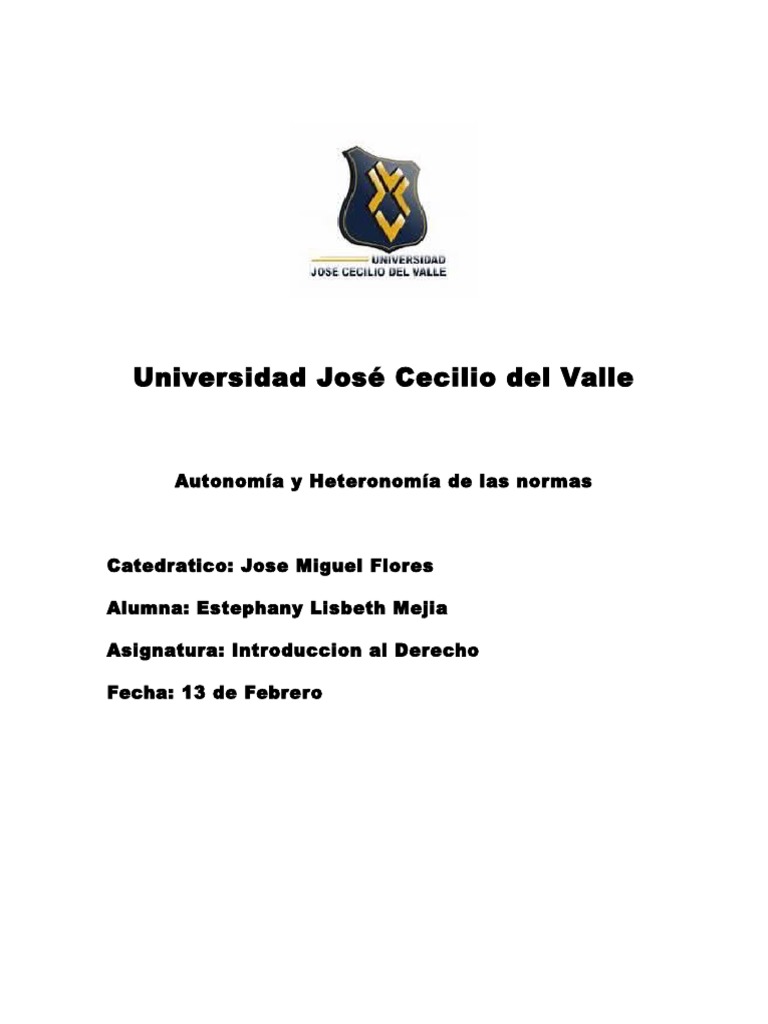 UNIVERSIDAD
JOSE CECILIO DEL VALLE

Universidad José Cecilio del Valle

Autonomía y Heteronomía de las normas

Catedratico: Jose Miguel Flores

Alumna: Estephany Lisbeth Mejia

Asignatura: Introduccion al Derecho

Fecha: 13 de Febrero